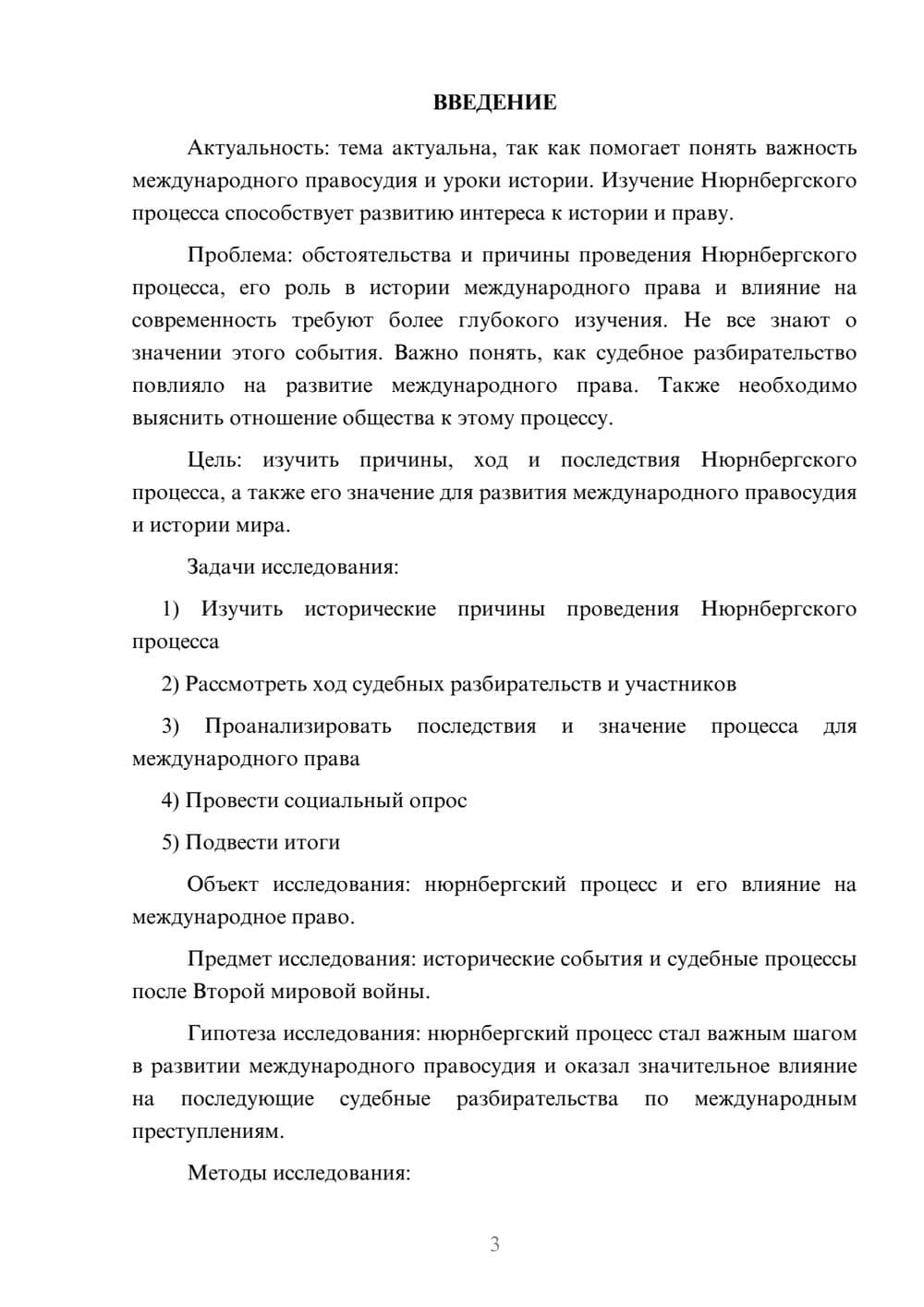 ВВЕДЕНИЕ

Актуальность: тема актуальна, так как помогает понять важность международного правосудия и уроки истории. Изучение Нюрнбергского процесса способствует развитию интереса к истории и праву.

Проблема: обстоятельства и причины проведения Нюрнбергского процесса, его роль в истории международного права и влияние на современность требуют более глубокого изучения. Не все знают о значении этого события. Важно понять, как судебное разбирательство повлияло на развитие международного права. Также необходимо выяснить отношение общества к этому процессу.

Цель: изучить причины, ход и последствия Нюрнбергского процесса, а также его значение для развития международного правосудия и истории мира.

Задачи исследования:

1) Изучить исторические причины проведения Нюрнбергского процесса

2) Рассмотреть ход судебных разбирательств и участников

3) Проанализировать последствия и значение процесса для международного права

4) Провести социальный опрос

5) Подвести итоги

Объект исследования: нюрнбергский процесс и его влияние на международное право.

Предмет исследования: исторические события и судебные процессы после Второй мировой войны.

Гипотеза исследования: нюрнбергский процесс стал важным шагом в развитии международного правосудия и оказал значительное влияние на последующие судебные разбирательства по международным преступлениям.

Методы исследования:

3